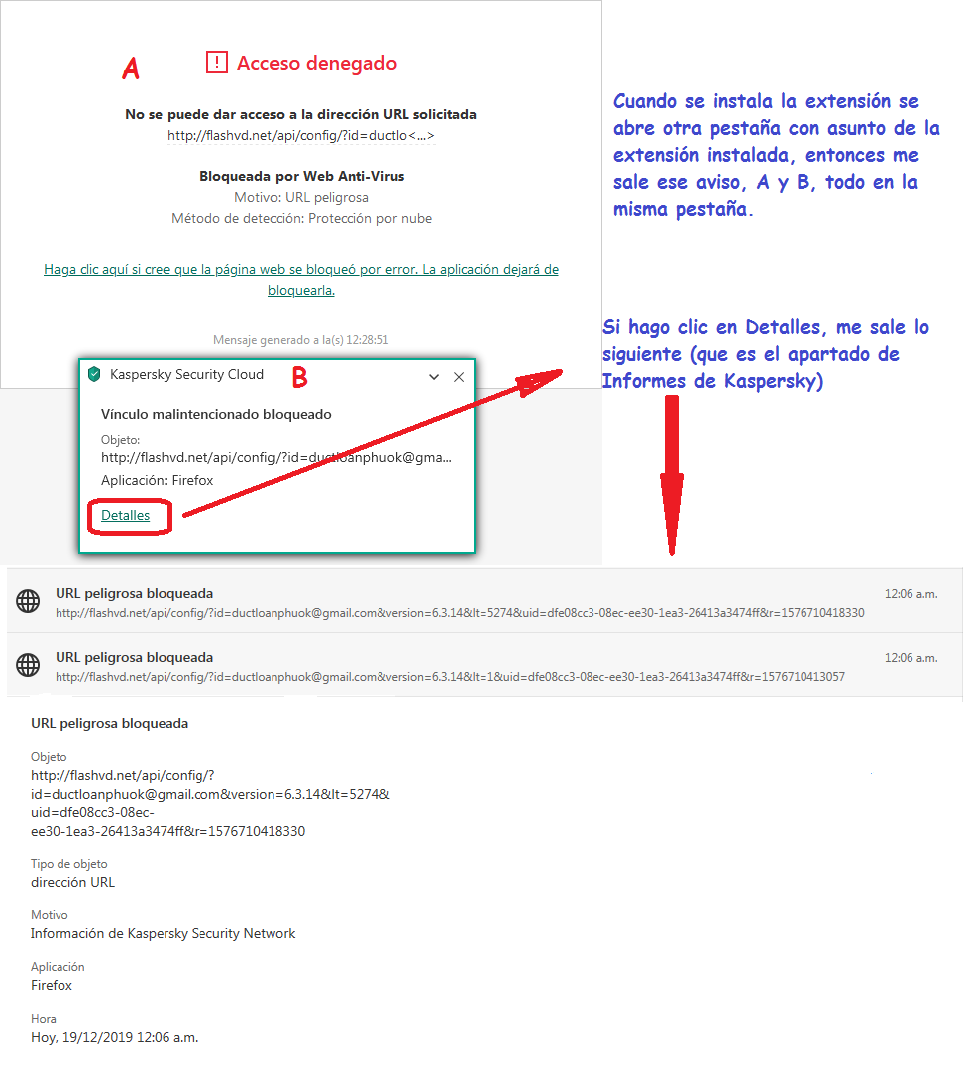 A

! Acceso denegado

No se puede dar acceso a la dirección URL solicitada
http://flashvd.net/api/config/?id=ductlo<...>

Bloqueada por Web Anti-Virus
Motivo: URL peligrosa
Método de detección: Protección por nube

Haga clic aquí si cree que la página web se bloqueó por error. La aplicación dejará de bloquearla.

Mensaje generado a la(s) 12:28:51

Cuando se instala la extensión se abre otra pestaña con asunto de la extensión instalada, entonces me sale ese aviso, A y B, todo en la misma pestaña.

Si hago clic en Detalles, me sale lo siguiente (que es el apartado de Informes de Kaspersky)

Kaspersky Security Cloud B

Vínculo malintencionado bloqueado

Objeto:
http://flashvd.net/api/config/?id=ductloanphuok@gma...

Aplicación: Firefox

Detalles

URL peligrosa bloqueada
http://flashvd.net/api/config/?id=ductloanphuok@gmail.com&version=6.3.14&lt=5274&uid=dfe08cc3-08ec-ee30-1ea3-26413a3474ff&r=1576710418330
12:06 a.m.

URL peligrosa bloqueada
http://flashvd.net/api/config/?id=ductloanphuok@gmail.com&version=6.3.14&lt=1&uid=dfe08cc3-08ec-ee30-1ea3-26413a3474ff&r=1576710413057
12:06 a.m.

URL peligrosa bloqueada

Objeto
http://flashvd.net/api/config/?id=ductloanphuok@gmail.com&version=6.3.14&lt=5274&uid=dfe08cc3-08ec-ee30-1ea3-26413a3474ff&r=1576710418330

Tipo de objeto
dirección URL

Motivo
Información de Kaspersky Security Network

Aplicación
Firefox

Hora
Hoy, 19/12/2019 12:06 a.m.